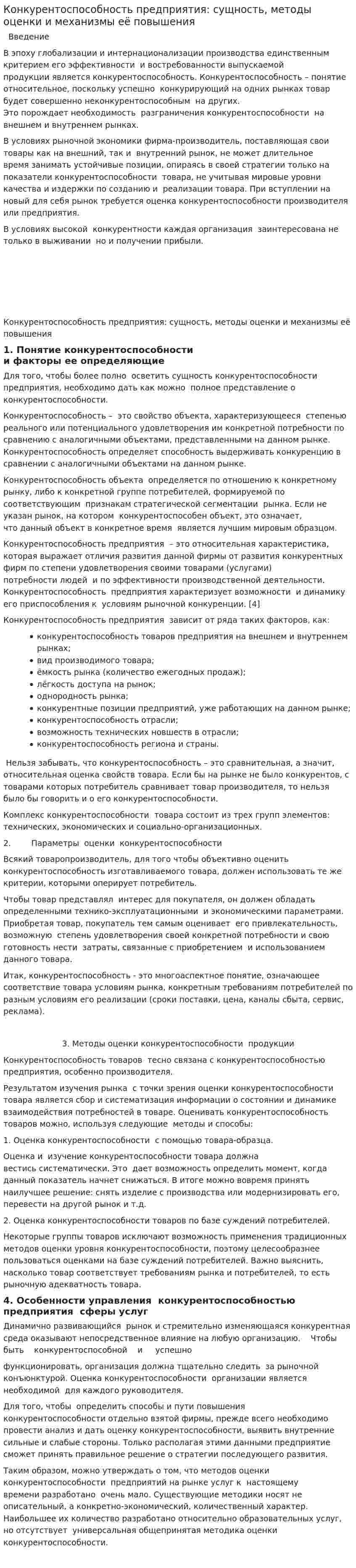 Конкурентоспособность предприятия: сущность, методы оценки и механизмы её повышения

Введение

В эпоху глобализации и интернационализации производства единственным критерием его эффективности и востребованности выпускаемой продукции является конкурентоспособность. Конкурентоспособность – понятие относительное, поскольку успешно конкурирующий на одних рынках товар будет совершенно неконкурентоспособным на других.
Это порождает необходимость разграничения конкурентоспособности на внешнем и внутреннем рынках.

В условиях рыночной экономики фирма-производитель, поставляющая свои товары как на внешний, так и внутренний рынок, не может длительное время занимать устойчивые позиции, опираясь в своей стратегии только на показатели конкурентоспособности товара, не учитывая мировые уровни качества и издержки по созданию и реализации товара. При вступлении на новый для себя рынок требуется оценка конкурентоспособности производителя или предприятия.

В условиях высокой конкурентности каждая организация заинтересована не только в выживании но и получении прибыли.

Конкурентоспособность предприятия: сущность, методы оценки и механизмы её повышения

1. Понятие конкурентоспособности и факторы ее определяющие

Для того, чтобы более полно осветить сущность конкурентоспособности предприятия, необходимо дать как можно полное представление о конкурентоспособности.

Конкурентоспособность – это свойство объекта, характеризующееся степенью реального или потенциального удовлетворения им конкретной потребности по сравнению с аналогичными объектами, представленными на данном рынке. Конкурентоспособность определяет способность выдерживать конкуренцию в сравнении с аналогичными объектами на данном рынке.

Конкурентоспособность объекта определяется по отношению к конкретному рынку, либо к конкретной группе потребителей, формируемой по соответствующим признакам стратегической сегментации рынка. Если не указан рынок, на котором конкурентоспособен объект, это означает, что данный объект в конкретное время является лучшим мировым образцом.

Конкурентоспособность предприятия – это относительная характеристика, которая выражает отличия развития данной фирмы от развития конкурентных фирм по степени удовлетворения своими товарами (услугами) потребности людей и по эффективности производственной деятельности. Конкурентоспособность предприятия характеризует возможности и динамику его приспособления к условиям рыночной конкуренции. [4]

Конкурентоспособность предприятия зависит от ряда таких факторов, как:

• конкурентоспособность товаров предприятия на внешнем и внутреннем рынках;
• вид производимого товара;
• ёмкость рынка (количество ежегодных продаж);
• лёгкость доступа на рынок;
• однородность рынка;
• конкурентные позиции предприятий, уже работающих на данном рынке;
• конкурентоспособность отрасли;
• возможность технических новшеств в отрасли;
• конкурентоспособность региона и страны.

Нельзя забывать, что конкурентоспособность – это сравнительная, а значит, относительная оценка свойств товара. Если бы на рынке не было конкурентов, с товарами которых потребитель сравнивает товар производителя, то нельзя было бы говорить и о его конкурентоспособности.

Комплекс конкурентоспособности товара состоит из трех групп элементов: технических, экономических и социально-организационных.

2. Параметры оценки конкурентоспособности

Всякий товаропроизводитель, для того чтобы объективно оценить конкурентоспособность изготавливаемого товара, должен использовать те же критерии, которыми оперирует потребитель.

Чтобы товар представлял интерес для покупателя, он должен обладать определенными технико-эксплуатационными и экономическими параметрами. Приобретая товар, покупатель тем самым оценивает его привлекательность, возможную степень удовлетворения своей конкретной потребности и свою готовность нести затраты, связанные с приобретением и использованием данного товара.

Итак, конкурентоспособность - это многоаспектное понятие, означающее соответствие товара условиям рынка, конкретным требованиям потребителей по разным условиям его реализации (сроки поставки, цена, каналы сбыта, сервис, реклама).

3. Методы оценки конкурентоспособности продукции

Конкурентоспособность товаров тесно связана с конкурентоспособностью предприятия, особенно производителя.

Результатом изучения рынка с точки зрения оценки конкурентоспособности товара является сбор и систематизация информации о состоянии и динамике взаимодействия потребностей в товаре. Оценивать конкурентоспособность товаров можно, используя следующие методы и способы:

1. Оценка конкурентоспособности с помощью товара-образца.

Оценка и изучение конкурентоспособности товара должна вестись систематически. Это дает возможность определить момент, когда данный показатель начнет снижаться. В итоге можно вовремя принять наилучшее решение: снять изделие с производства или модернизировать его, перевести на другой рынок и т.д.

2. Оценка конкурентоспособности товаров по базе суждений потребителей.

Некоторые группы товаров исключают возможность применения традиционных методов оценки уровня конкурентоспособности, поэтому целесообразнее пользоваться оценками на базе суждений потребителей. Важно выяснить, насколько товар соответствует требованиям рынка и потребителей, то есть рыночную адекватность товара.

4. Особенности управления конкурентоспособностью предприятия сферы услуг

Динамично развивающийся рынок и стремительно изменяющаяся конкурентная среда оказывают непосредственное влияние на любую организацию. Чтобы быть конкурентоспособной и успешно

функционировать, организация должна тщательно следить за рыночной конъюнктурой. Оценка конкурентоспособности организации является необходимой для каждого руководителя.

Для того, чтобы определить способы и пути повышения конкурентоспособности отдельно взятой фирмы, прежде всего необходимо провести анализ и дать оценку конкурентоспособности, выявить внутренние сильные и слабые стороны. Только располагая этими данными предприятие сможет принять правильное решение о стратегии последующего развития.

Таким образом, можно утверждать о том, что методов оценки конкурентоспособности предприятий на рынке услуг к настоящему времени разработано очень мало. Существующие методики носят не описательный, а конкретно-экономический, количественный характер. Наибольшее их количество разработано относительно образовательных услуг, но отсутствует универсальная общепринятая методика оценки конкурентоспособности.